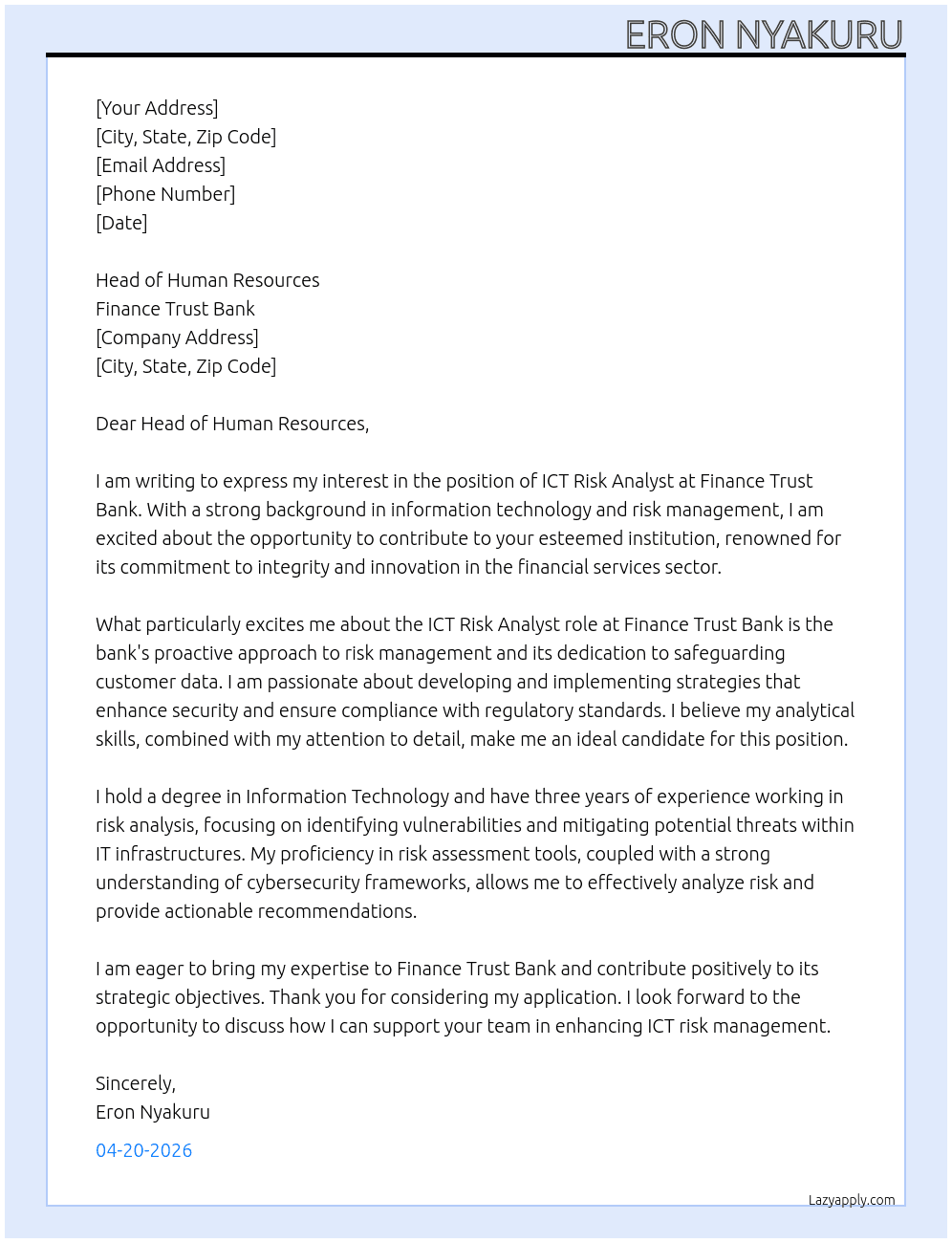 ERON NYAKURU

[Your Address]
[City, State, Zip Code]
[Email Address]
[Phone Number]
[Date]

Head of Human Resources
Finance Trust Bank
[Company Address]
[City, State, Zip Code]

Dear Head of Human Resources,

I am writing to express my interest in the position of ICT Risk Analyst at Finance Trust Bank. With a strong background in information technology and risk management, I am excited about the opportunity to contribute to your esteemed institution, renowned for its commitment to integrity and innovation in the financial services sector.

What particularly excites me about the ICT Risk Analyst role at Finance Trust Bank is the bank's proactive approach to risk management and its dedication to safeguarding customer data. I am passionate about developing and implementing strategies that enhance security and ensure compliance with regulatory standards. I believe my analytical skills, combined with my attention to detail, make me an ideal candidate for this position.

I hold a degree in Information Technology and have three years of experience working in risk analysis, focusing on identifying vulnerabilities and mitigating potential threats within IT infrastructures. My proficiency in risk assessment tools, coupled with a strong understanding of cybersecurity frameworks, allows me to effectively analyze risk and provide actionable recommendations.

I am eager to bring my expertise to Finance Trust Bank and contribute positively to its strategic objectives. Thank you for considering my application. I look forward to the opportunity to discuss how I can support your team in enhancing ICT risk management.

Sincerely,
Eron Nyakuru

04-20-2026

Lazyapply.com